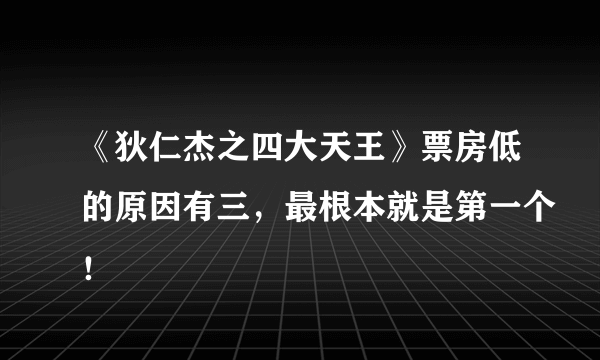 《狄仁杰之四大天王》票房低的原因有三，最根本就是第一个！